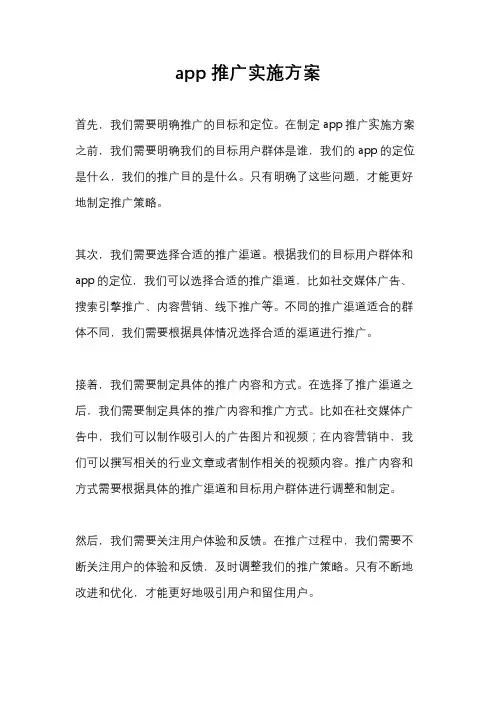 app 推广实施方案

首先，我们需要明确推广的目标和定位。在制定 app 推广实施方案之前，我们需要明确我们的目标用户群体是谁，我们的 app 的定位是什么，我们的推广目的是什么。只有明确了这些问题，才能更好地制定推广策略。

其次，我们需要选择合适的推广渠道。根据我们的目标用户群体和 app 的定位，我们可以选择合适的推广渠道，比如社交媒体广告、搜索引擎推广、内容营销、线下推广等。不同的推广渠道适合的群体不同，我们需要根据具体情况选择合适的渠道进行推广。

接着，我们需要制定具体的推广内容和方式。在选择了推广渠道之后，我们需要制定具体的推广内容和推广方式。比如在社交媒体广告中，我们可以制作吸引人的广告图片和视频；在内容营销中，我们可以撰写相关的行业文章或者制作相关的视频内容。推广内容和方式需要根据具体的推广渠道和目标用户群体进行调整和制定。

然后，我们需要关注用户体验和反馈。在推广过程中，我们需要不断关注用户的体验和反馈，及时调整我们的推广策略。只有不断地改进和优化，才能更好地吸引用户和留住用户。